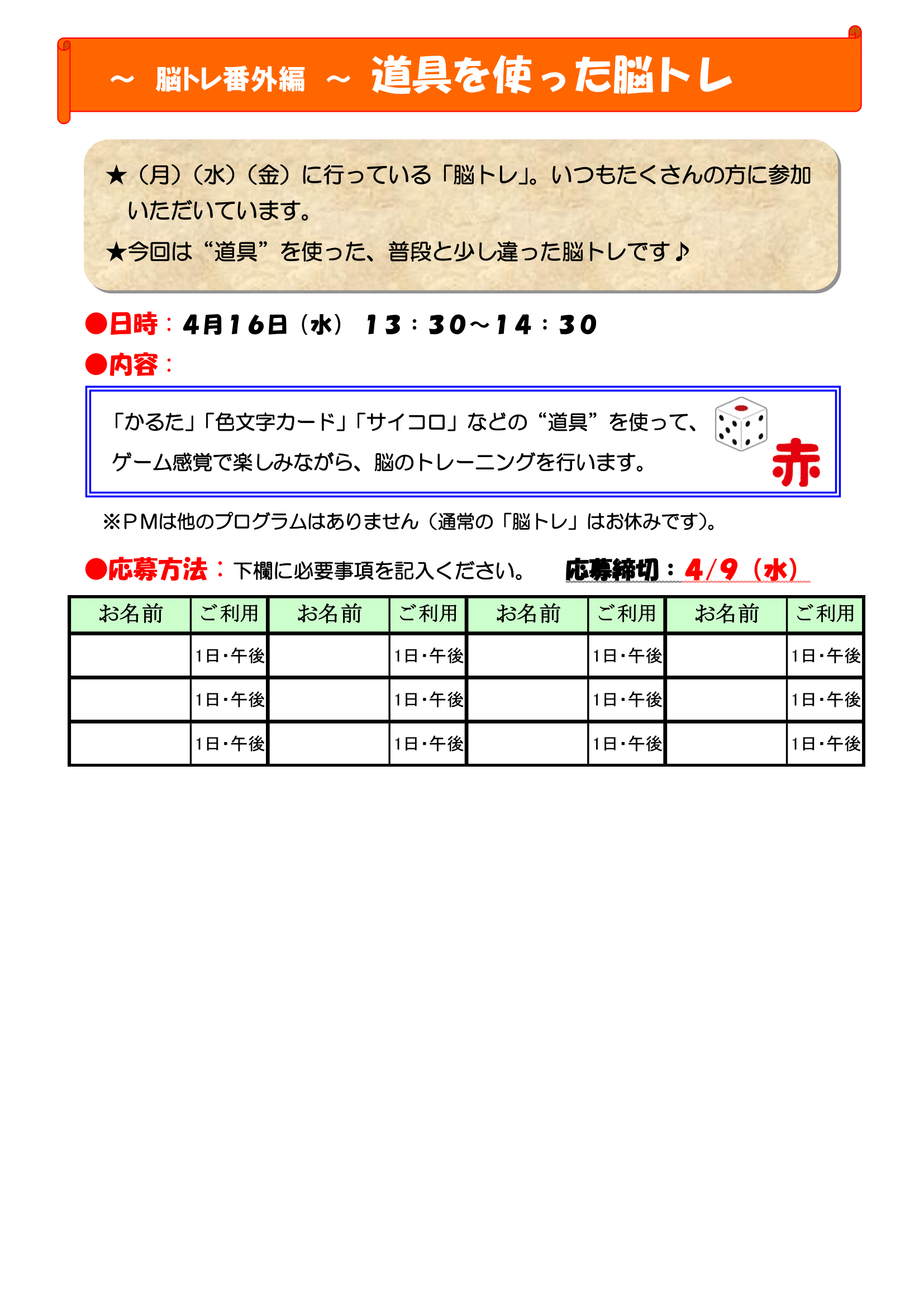 ～ 脳トレ番外編 ～ 道具を使った脳トレ

★（月）（水）（金）に行っている「脳トレ」。いつもたくさんの方に参加いただいています。

★今回は“道具”を使った、普段と少し違った脳トレです♪

●日時：4月16日（水） 13：30～14：30

●内容：

「かるた」「色文字カード」「サイコロ」などの“道具”を使って、ゲーム感覚で楽しみながら、脳のトレーニングを行います。

赤

※ＰＭは他のプログラムはありません（通常の「脳トレ」はお休みです）。

●応募方法：下欄に必要事項を記入ください。 応募締切：4/9（水）

| お名前 | ご利用 | お名前 | ご利用 | お名前 | ご利用 | お名前 | ご利用 |
|---|---|---|---|---|---|---|---|
| | 1日・午後 | | 1日・午後 | | 1日・午後 | | 1日・午後 |
| | 1日・午後 | | 1日・午後 | | 1日・午後 | | 1日・午後 |
| | 1日・午後 | | 1日・午後 | | 1日・午後 | | 1日・午後 |